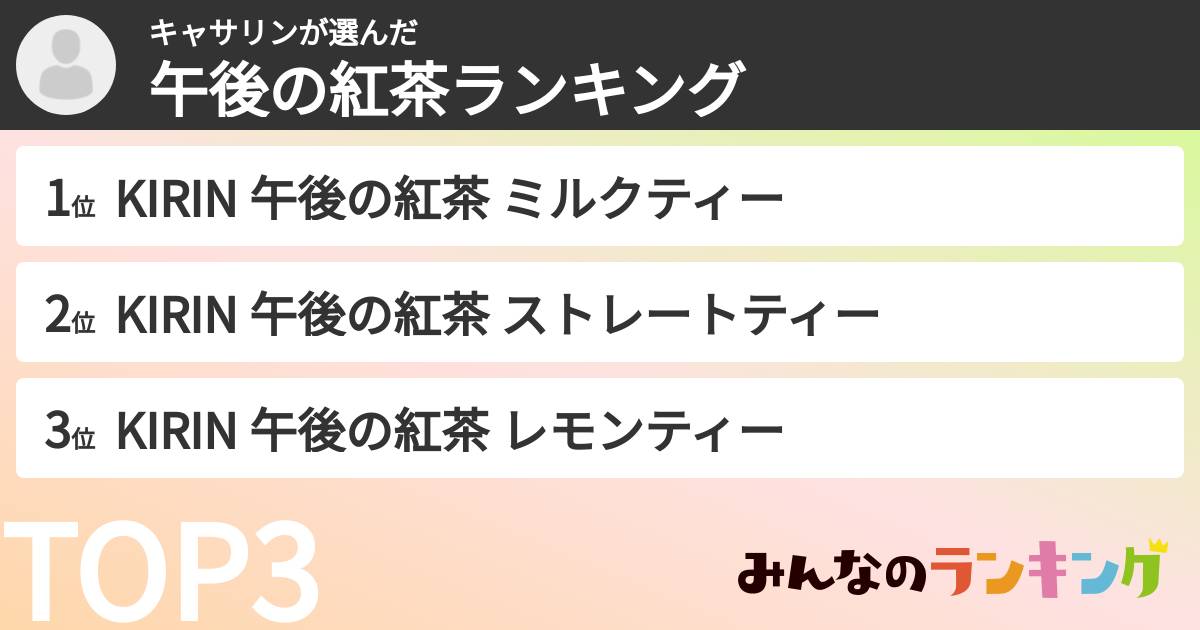 キャサリンが選んだ
午後の紅茶ランキング

1位 KIRIN 午後の紅茶 ミルクティー

2位 KIRIN 午後の紅茶 ストレートティー

3位 KIRIN 午後の紅茶 レモンティー

TOP3

みんなのランキング